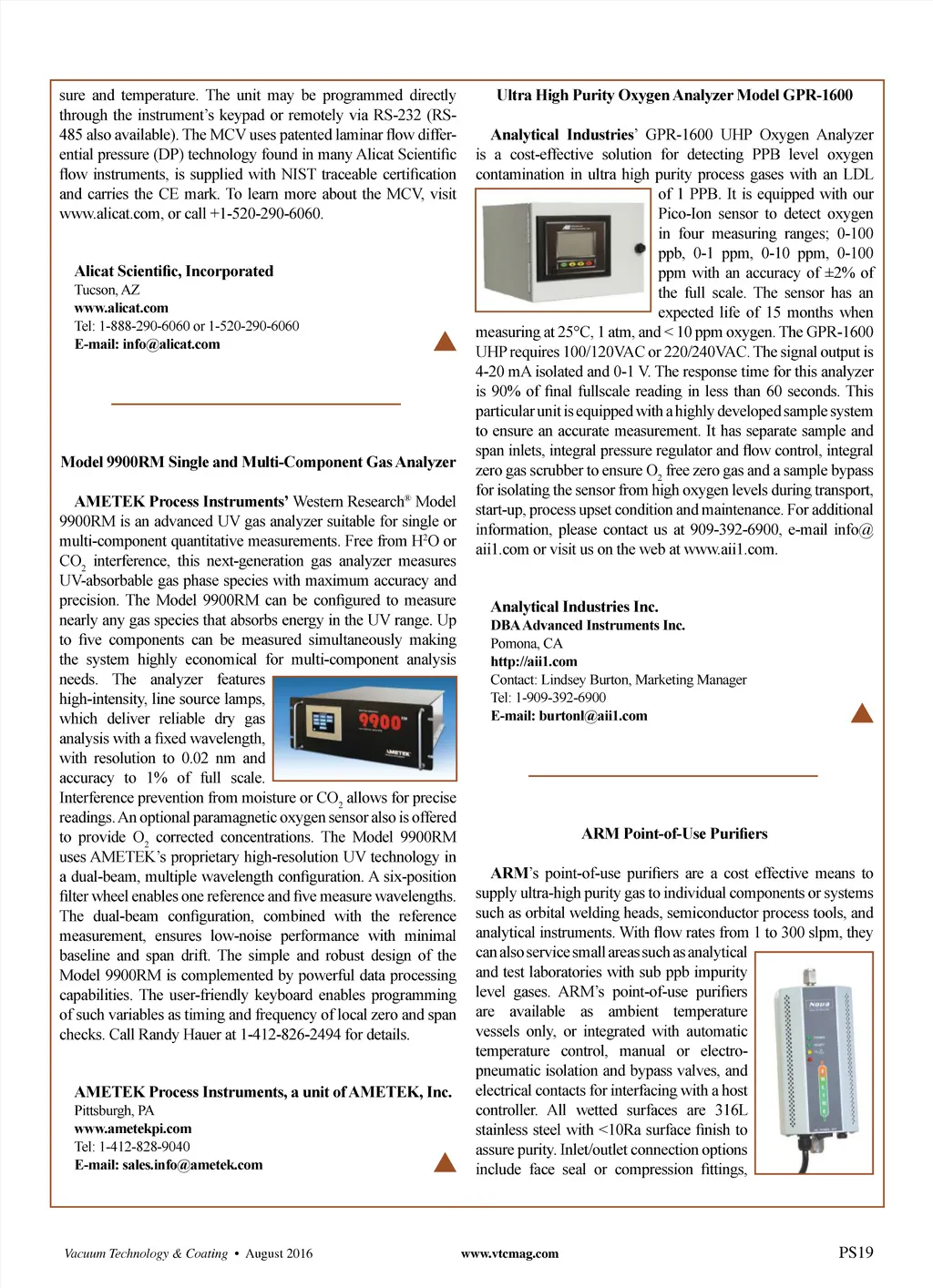 sure and temperature. The unit may be programmed directly through the instrument's keypad or remotely via RS-232 (RS-485 also available). The MCV uses patented laminar flow differential pressure (DP) technology found in many Alicat Scientific flow instruments, is supplied with NIST traceable certification and carries the CE mark. To learn more about the MCV, visit www.alicat.com, or call +1-520-290-6060.

Alicat Scientific, Incorporated
Tucson, AZ
www.alicat.com
Tel: 1-888-290-6060 or 1-520-290-6060
E-mail: info@alicat.com

Model 9900RM Single and Multi-Component Gas Analyzer

AMETEK Process Instruments' Western Research® Model 9900RM is an advanced UV gas analyzer suitable for single or multi-component quantitative measurements. Free from $H^2O$ or $CO_2$ interference, this next-generation gas analyzer measures UV-absorbable gas phase species with maximum accuracy and precision. The Model 9900RM can be configured to measure nearly any gas species that absorbs energy in the UV range. Up to five components can be measured simultaneously making the system highly economical for multi-component analysis needs. The analyzer features high-intensity, line source lamps, which deliver reliable dry gas analysis with a fixed wavelength, with resolution to 0.02 nm and accuracy to 1% of full scale. Interference prevention from moisture or $CO_2$ allows for precise readings. An optional paramagnetic oxygen sensor also is offered to provide $O_2$ corrected concentrations. The Model 9900RM uses AMETEK's proprietary high-resolution UV technology in a dual-beam, multiple wavelength configuration. A six-position filter wheel enables one reference and five measure wavelengths. The dual-beam configuration, combined with the reference measurement, ensures low-noise performance with minimal baseline and span drift. The simple and robust design of the Model 9900RM is complemented by powerful data processing capabilities. The user-friendly keyboard enables programming of such variables as timing and frequency of local zero and span checks. Call Randy Hauer at 1-412-826-2494 for details.

9900
AMETEK

AMETEK Process Instruments, a unit of AMETEK, Inc.
Pittsburgh, PA
www.ametekpi.com
Tel: 1-412-828-9040
E-mail: sales.info@ametek.com

Ultra High Purity Oxygen Analyzer Model GPR-1600

Analytical Industries' GPR-1600 UHP Oxygen Analyzer is a cost-effective solution for detecting PPB level oxygen contamination in ultra high purity process gases with an LDL of 1 PPB. It is equipped with our Pico-Ion sensor to detect oxygen in four measuring ranges; 0-100 ppb, 0-1 ppm, 0-10 ppm, 0-100 ppm with an accuracy of ±2% of the full scale. The sensor has an expected life of 15 months when measuring at 25°C, 1 atm, and < 10 ppm oxygen. The GPR-1600 UHP requires 100/120VAC or 220/240VAC. The signal output is 4-20 mA isolated and 0-1 V. The response time for this analyzer is 90% of final fullscale reading in less than 60 seconds. This particular unit is equipped with a highly developed sample system to ensure an accurate measurement. It has separate sample and span inlets, integral pressure regulator and flow control, integral zero gas scrubber to ensure $O_2$ free zero gas and a sample bypass for isolating the sensor from high oxygen levels during transport, start-up, process upset condition and maintenance. For additional information, please contact us at 909-392-6900, e-mail info@aii1.com or visit us on the web at www.aii1.com.

Analytical Industries Inc.
DBA Advanced Instruments Inc.
Pomona, CA
http://aii1.com
Contact: Lindsey Burton, Marketing Manager
Tel: 1-909-392-6900
E-mail: burtonl@aii1.com

ARM Point-of-Use Purifiers

ARM's point-of-use purifiers are a cost effective means to supply ultra-high purity gas to individual components or systems such as orbital welding heads, semiconductor process tools, and analytical instruments. With flow rates from 1 to 300 slpm, they can also service small areas such as analytical and test laboratories with sub ppb impurity level gases. ARM's point-of-use purifiers are available as ambient temperature vessels only, or integrated with automatic temperature control, manual or electro-pneumatic isolation and bypass valves, and electrical contacts for interfacing with a host controller. All wetted surfaces are 316L stainless steel with <10Ra surface finish to assure purity. Inlet/outlet connection options include face seal or compression fittings,

Nova

Vacuum Technology & Coating • August 2016 www.vtcmag.com PS19